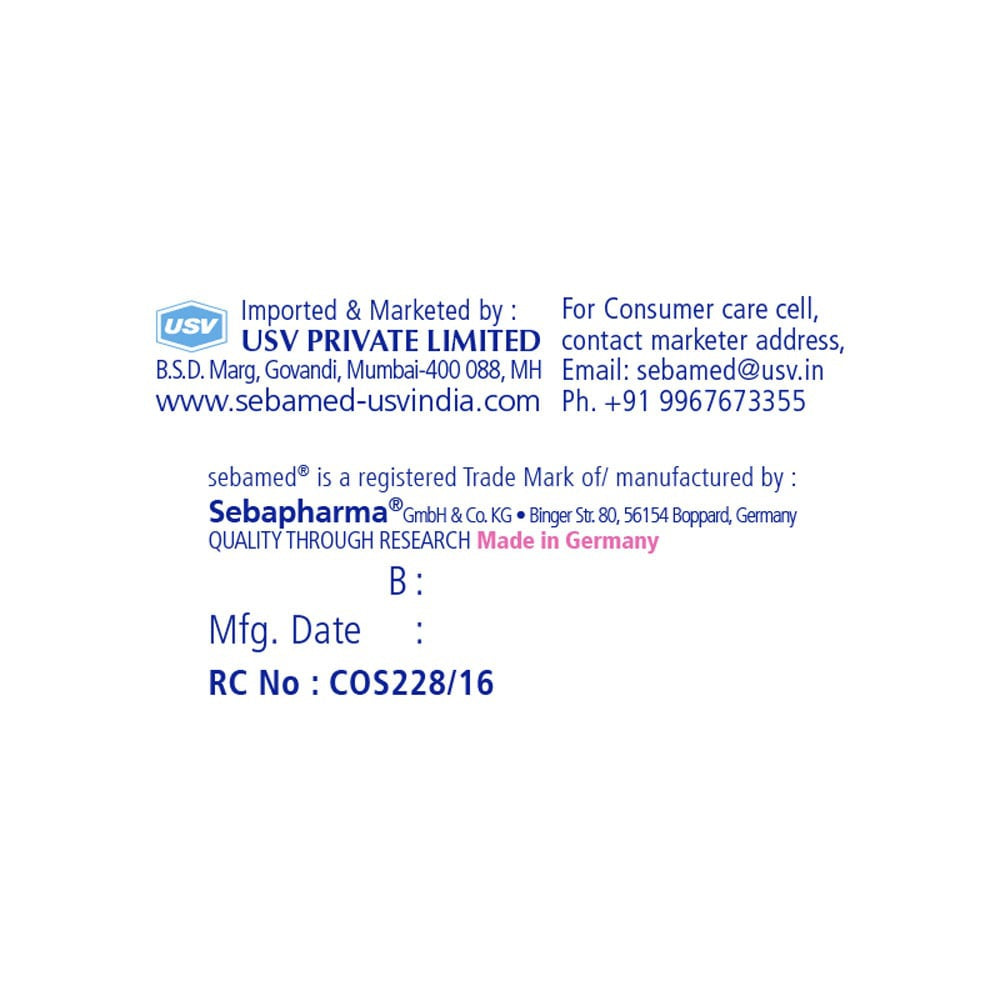 USV

Imported & Marketed by :
USV PRIVATE LIMITED
B.S.D. Marg, Govandi, Mumbai-400 088, MH
www.sebamed-usvindia.com

For Consumer care cell, contact marketer address,
Email: sebamed@usv.in
Ph. +91 9967673355

sebamed® is a registered Trade Mark of/ manufactured by :
Sebapharma® GmbH & Co. KG • Binger Str. 80, 56154 Boppard, Germany
QUALITY THROUGH RESEARCH Made in Germany

B :
Mfg. Date :
RC No : COS228/16